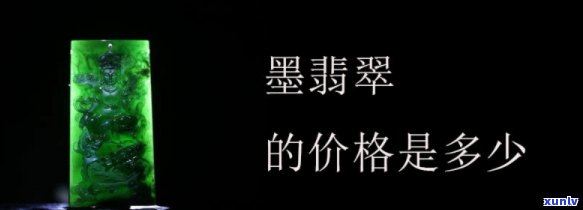 墨翡翠

的价格是多少

xunlv